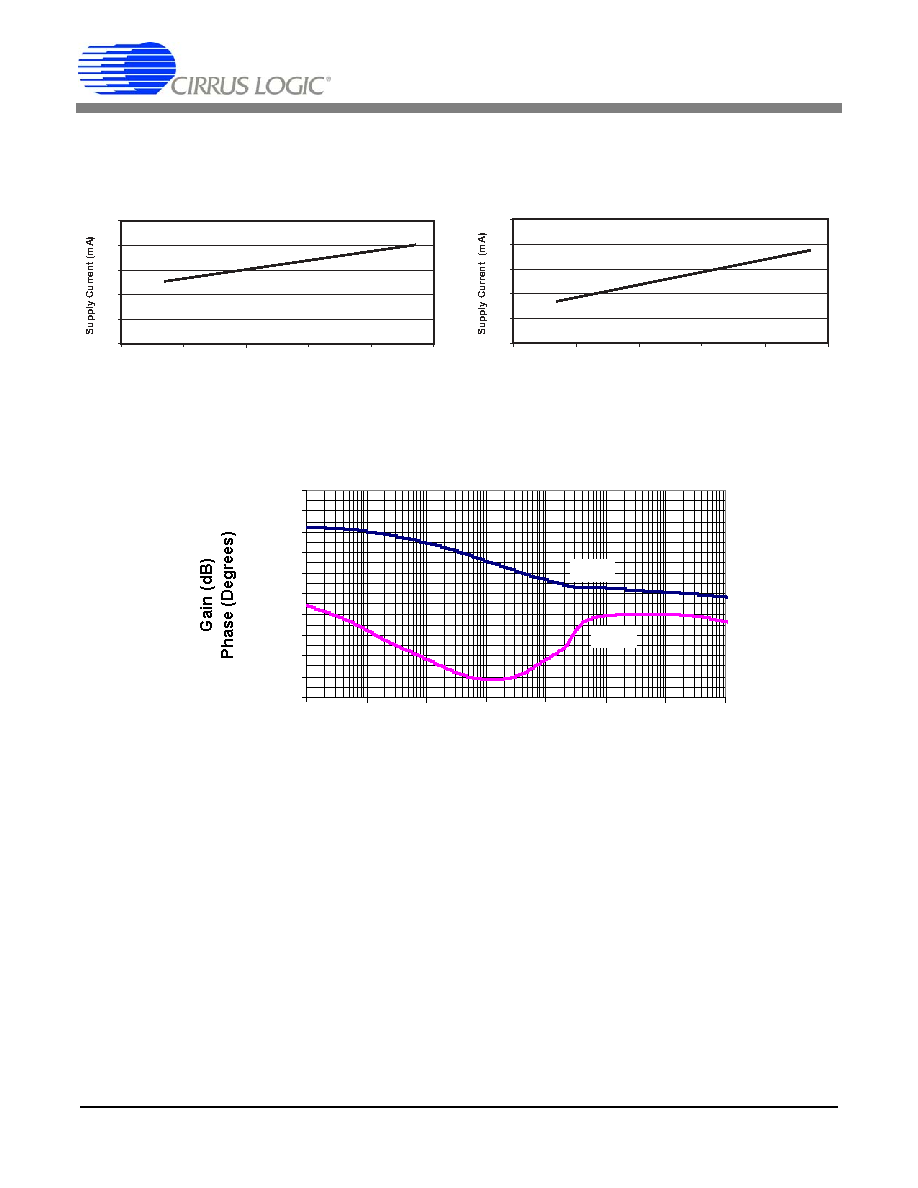 CIRRUS LOGIC®

Supply Current (mA)

Supply Current (mA)

Gain (dB)
Phase (Degrees)